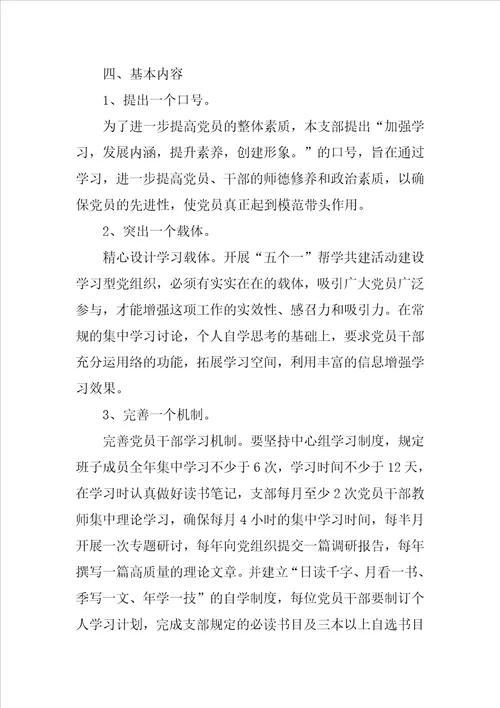 四、基本内容

1、提出一个口号。

为了进一步提高党员的整体素质，本支部提出“加强学习，发展内涵，提升素养，创建形象。”的口号，旨在通过学习，进一步提高党员、干部的师德修养和政治素质，以确保党员的先进性，使党员真正起到模范带头作用。

2、突出一个载体。

精心设计学习载体。开展“五个一”帮学共建活动建设学习型党组织，必须有实实在在的载体，吸引广大党员广泛参与，才能增强这项工作的实效性、感召力和吸引力。在常规的集中学习讨论，个人自学思考的基础上，要求党员干部充分运用络的功能，拓展学习空间，利用丰富的信息增强学习效果。

3、完善一个机制。

完善党员干部学习机制。要坚持中心组学习制度，规定班子成员全年集中学习不少于6次，学习时间不少于12天，在学习时认真做好读书笔记，支部每月至少2次党员干部教师集中理论学习，确保每月4小时的集中学习时间，每半月开展一次专题研讨，每年向党组织提交一篇调研报告，每年撰写一篇高质量的理论文章。并建立“日读千字、月看一书、季写一文、年学一技”的自学制度，每位党员干部要制订个人学习计划，完成支部规定的必读书目及三本以上自选书目